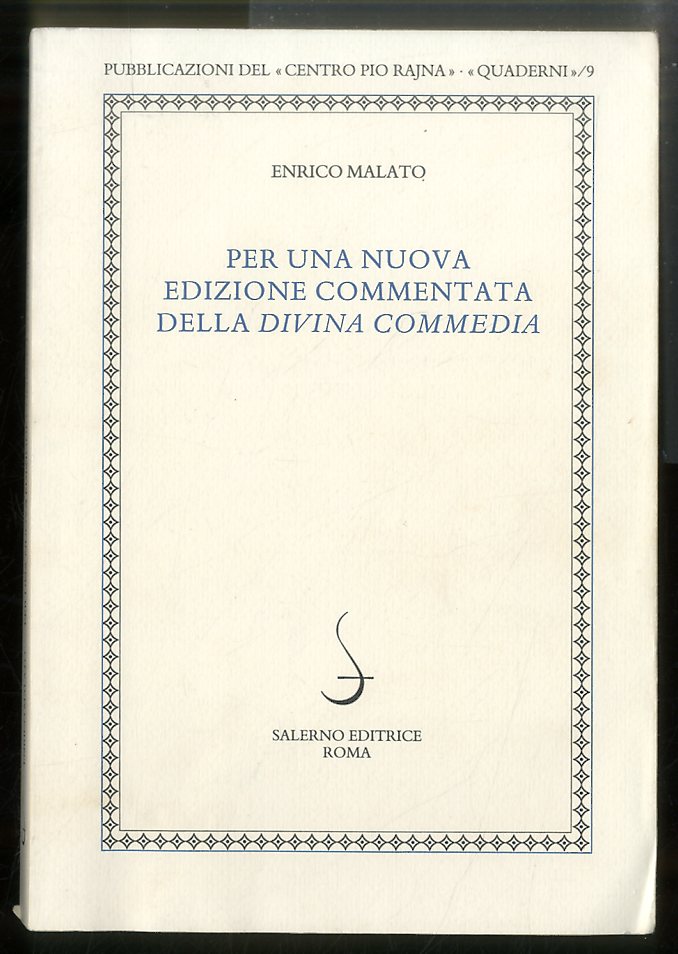 PUBBLICAZIONI DEL « CENTRO PIO RAJNA » · « QUADERNI » /9

ENRICO MALATO

PER UNA NUOVA
EDIZIONE COMMENTATA
DELLA DIVINA COMMEDIA

SALERNO EDITRICE
ROMA